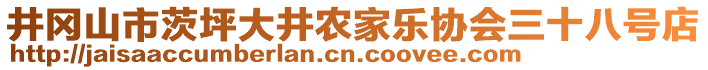 井冈山市茨坪大井农家乐协会三十八号店
http://jaisaaccumberlan.cn.coovee.com